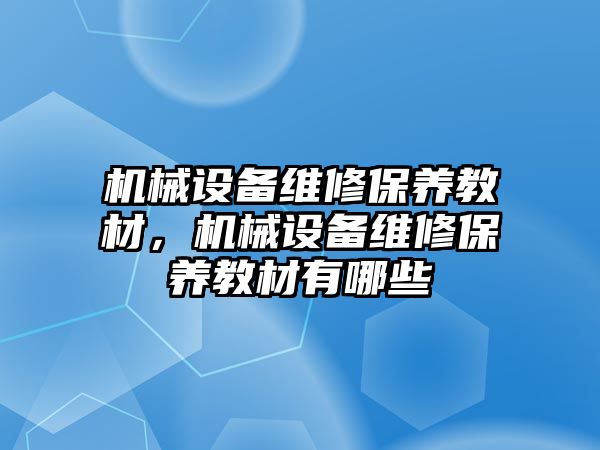 机械设备维修保养教材，机械设备维修保养教材有哪些